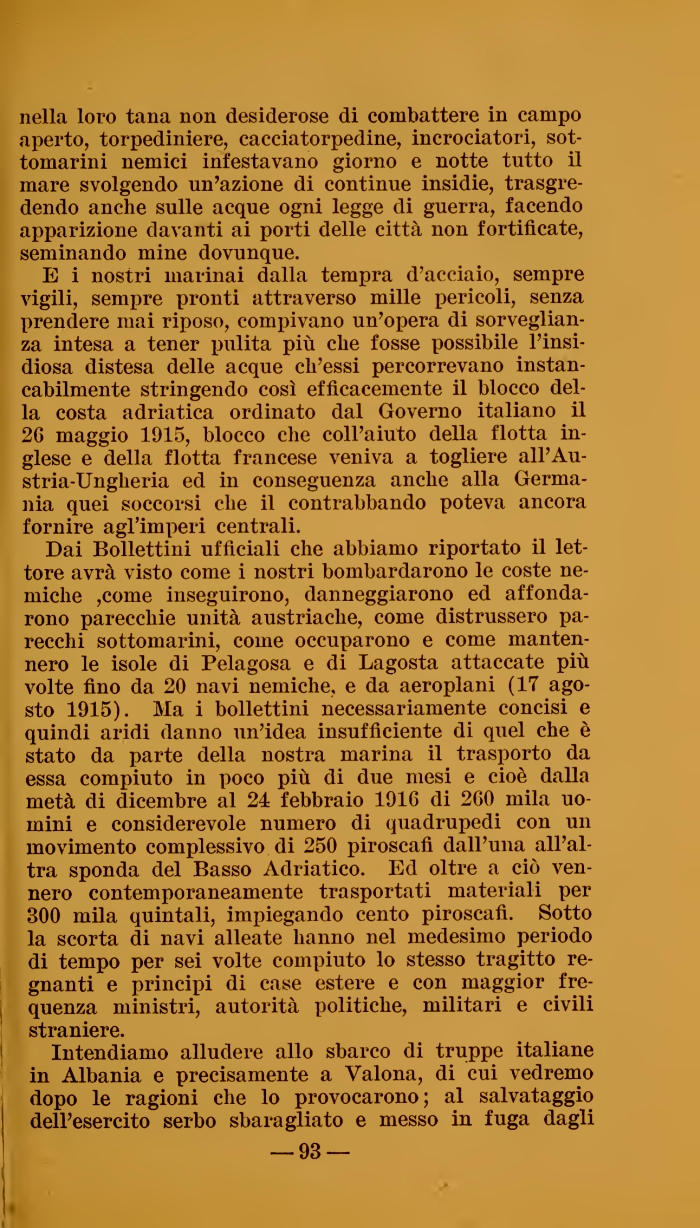 nella loro tana non desiderose di combattere in campo aperto, torpediniere, cacciatorpedine, incrociatori, sottomarini nemici infestavano giorno e notte tutto il mare svolgendo un'azione di continue insidie, trasgredendo anche sulle acque ogni legge di guerra, facendo apparizione davanti ai porti delle città non fortificate, seminando mine dovunque.

E i nostri marinai dalla tempra d'acciaio, sempre vigili, sempre pronti attraverso mille pericoli, senza prendere mai riposo, compivano un'opera di sorveglianza intesa a tener pulita più che fosse possibile l'insidiosa distesa delle acque ch'essi percorrevano instancabilmente stringendo così efficacemente il blocco della costa adriatica ordinato dal Governo italiano il 26 maggio 1915, blocco che coll'aiuto della flotta inglese e della flotta francese veniva a togliere all'Austria-Ungheria ed in conseguenza anche alla Germania quei soccorsi che il contrabbando poteva ancora fornire agl'imperi centrali.

Dai Bollettini ufficiali che abbiamo riportato il lettore avrà visto come i nostri bombardarono le coste nemiche ,come inseguirono, danneggiarono ed affondarono parecchie unità austriache, come distrussero parecchi sottomarini, come occuparono e come mantennero le isole di Pelagosa e di Lagosta attaccate più volte fino da 20 navi nemiche, e da aeroplani (17 agosto 1915). Ma i bollettini necessariamente concisi e quindi aridi danno un'idea insufficiente di quel che è stato da parte della nostra marina il trasporto da essa compiuto in poco più di due mesi e cioè dalla metà di dicembre al 24 febbraio 1916 di 260 mila uomini e considerevole numero di quadrupedi con un movimento complessivo di 250 piroscafi dall'una all'altra sponda del Basso Adriatico. Ed oltre a ciò vennero contemporaneamente trasportati materiali per 300 mila quintali, impiegando cento piroscafi. Sotto la scorta di navi alleate hanno nel medesimo periodo di tempo per sei volte compiuto lo stesso tragitto regnanti e principi di case estere e con maggior frequenza ministri, autorità politiche, militari e civili straniere.

Intendiamo alludere allo sbarco di truppe italiane in Albania e precisamente a Valona, di cui vedremo dopo le ragioni che lo provocarono; al salvataggio dell'esercito serbo sbaragliato e messo in fuga dagli

— 93 —